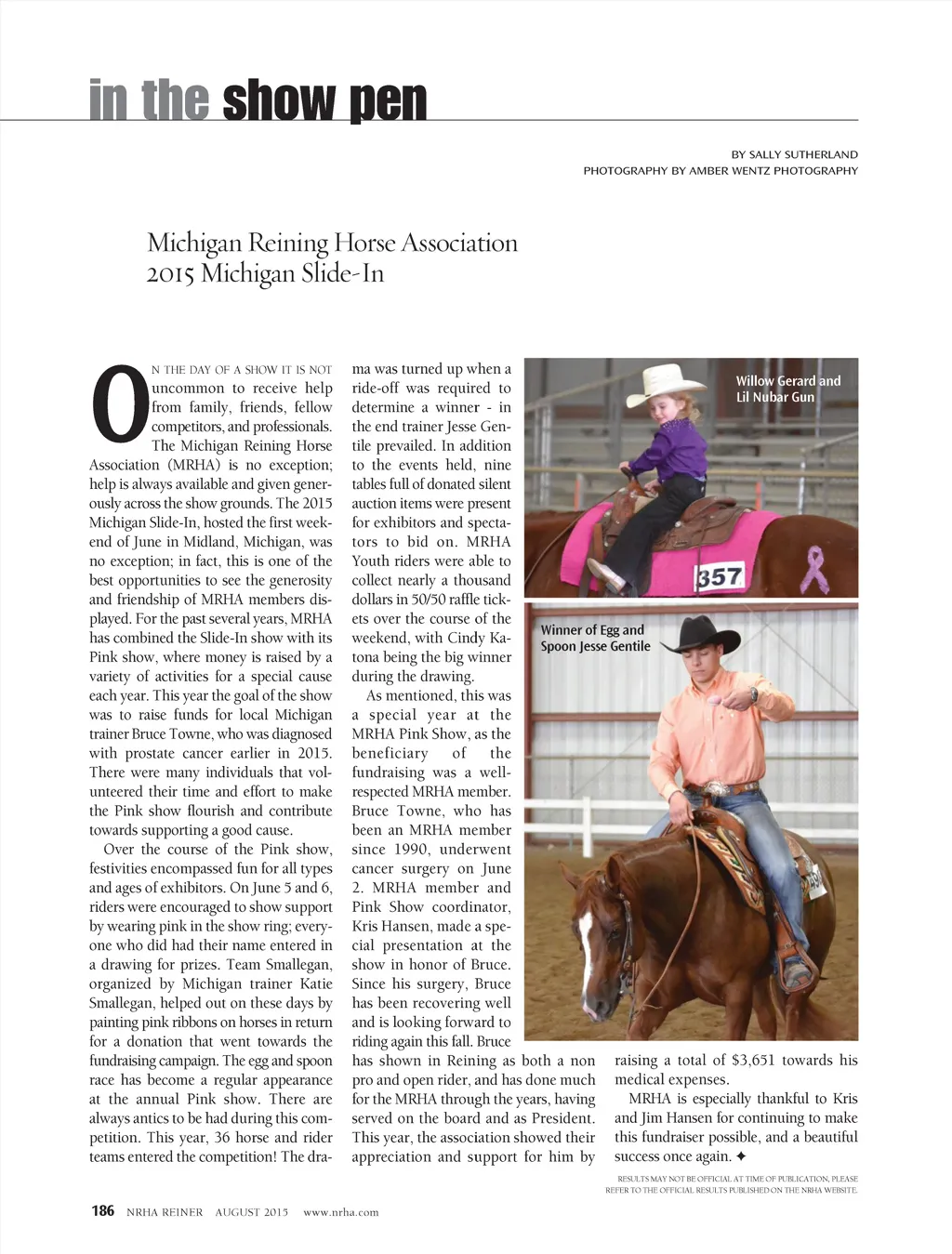 in the show pen

BY SALLY SUTHERLAND
PHOTOGRAPHY BY AMBER WENTZ PHOTOGRAPHY

Michigan Reining Horse Association
2015 Michigan Slide-In

ON THE DAY OF A SHOW IT IS NOT uncommon to receive help from family, friends, fellow competitors, and professionals. The Michigan Reining Horse Association (MRHA) is no exception; help is always available and given generously across the show grounds. The 2015 Michigan Slide-In, hosted the first weekend of June in Midland, Michigan, was no exception; in fact, this is one of the best opportunities to see the generosity and friendship of MRHA members displayed. For the past several years, MRHA has combined the Slide-In show with its Pink show, where money is raised by a variety of activities for a special cause each year. This year the goal of the show was to raise funds for local Michigan trainer Bruce Towne, who was diagnosed with prostate cancer earlier in 2015. There were many individuals that volunteered their time and effort to make the Pink show flourish and contribute towards supporting a good cause.

Over the course of the Pink show, festivities encompassed fun for all types and ages of exhibitors. On June 5 and 6, riders were encouraged to show support by wearing pink in the show ring; everyone who did had their name entered in a drawing for prizes. Team Smallegan, organized by Michigan trainer Katie Smallegan, helped out on these days by painting pink ribbons on horses in return for a donation that went towards the fundraising campaign. The egg and spoon race has become a regular appearance at the annual Pink show. There are always antics to be had during this competition. This year, 36 horse and rider teams entered the competition! The drama was turned up when a ride-off was required to determine a winner - in the end trainer Jesse Gentile prevailed. In addition to the events held, nine tables full of donated silent auction items were present for exhibitors and spectators to bid on. MRHA Youth riders were able to collect nearly a thousand dollars in 50/50 raffle tickets over the course of the weekend, with Cindy Katona being the big winner during the drawing.

As mentioned, this was a special year at the MRHA Pink Show, as the beneficiary of the fundraising was a well-respected MRHA member. Bruce Towne, who has been an MRHA member since 1990, underwent cancer surgery on June 2. MRHA member and Pink Show coordinator, Kris Hansen, made a special presentation at the show in honor of Bruce. Since his surgery, Bruce has been recovering well and is looking forward to riding again this fall. Bruce has shown in Reining as both a non pro and open rider, and has done much for the MRHA through the years, having served on the board and as President. This year, the association showed their appreciation and support for him by raising a total of $3,651 towards his medical expenses.

MRHA is especially thankful to Kris and Jim Hansen for continuing to make this fundraiser possible, and a beautiful success once again. ✦

Willow Gerard and Lil Nubar Gun

357

Winner of Egg and Spoon Jesse Gentile

RESULTS MAY NOT BE OFFICIAL AT TIME OF PUBLICATION, PLEASE REFER TO THE OFFICIAL RESULTS PUBLISHED ON THE NRHA WEBSITE.

186 NRHA REINER AUGUST 2015 www.nrha.com